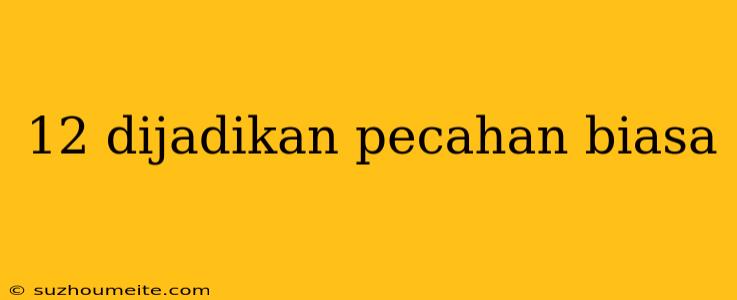 12 dijadikan pecahan biasa

© suzhoumeite.com